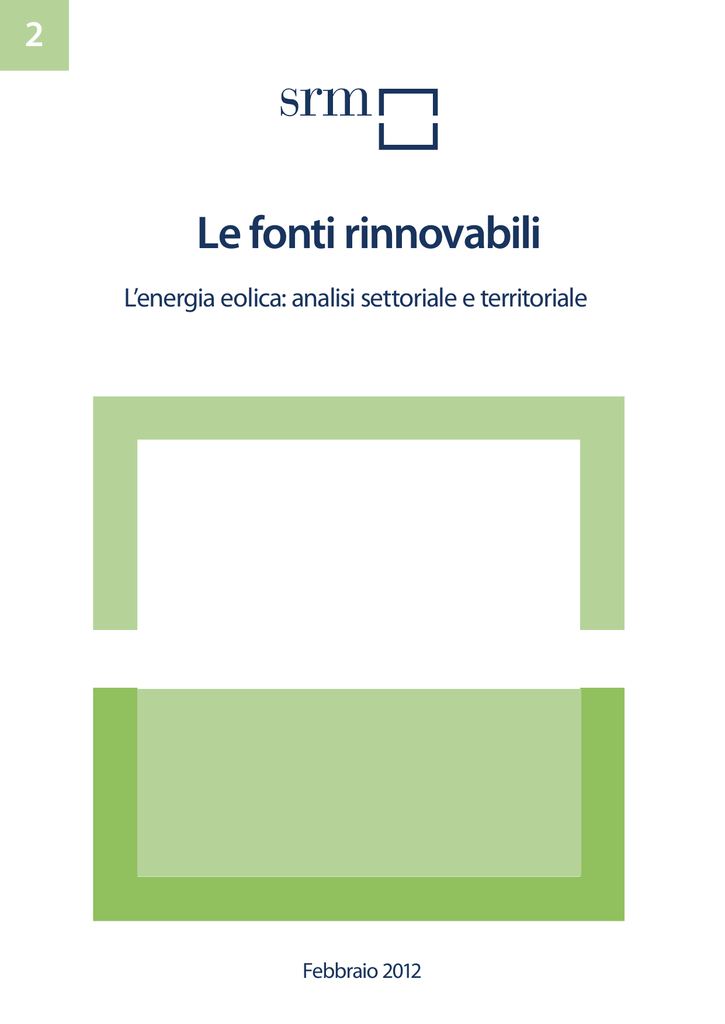 2

srm

Le fonti rinnovabili

L'energia eolica: analisi settoriale e territoriale

Febbraio 2012